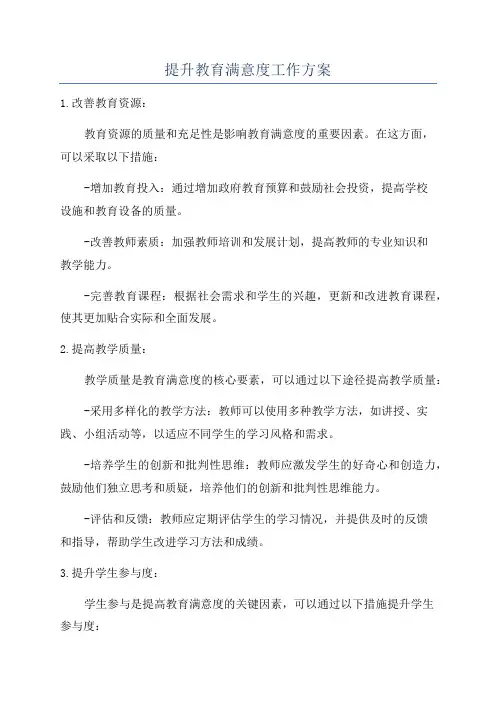 提升教育满意度工作方案

1.改善教育资源：

教育资源的质量和充足性是影响教育满意度的重要因素。在这方面，可以采取以下措施：

-增加教育投入：通过增加政府教育预算和鼓励社会投资，提高学校设施和教育设备的质量。

-改善教师素质：加强教师培训和发展计划，提高教师的专业知识和教学能力。

-完善教育课程：根据社会需求和学生的兴趣，更新和改进教育课程，使其更加贴合实际和全面发展。

2.提高教学质量：

教学质量是教育满意度的核心要素，可以通过以下途径提高教学质量：

-采用多样化的教学方法：教师可以使用多种教学方法，如讲授、实践、小组活动等，以适应不同学生的学习风格和需求。

-培养学生的创新和批判性思维：教师应激发学生的好奇心和创造力，鼓励他们独立思考和质疑，培养他们的创新和批判性思维能力。

-评估和反馈：教师应定期评估学生的学习情况，并提供及时的反馈和指导，帮助学生改进学习方法和成绩。

3.提升学生参与度：

学生参与是提高教育满意度的关键因素，可以通过以下措施提升学生参与度：